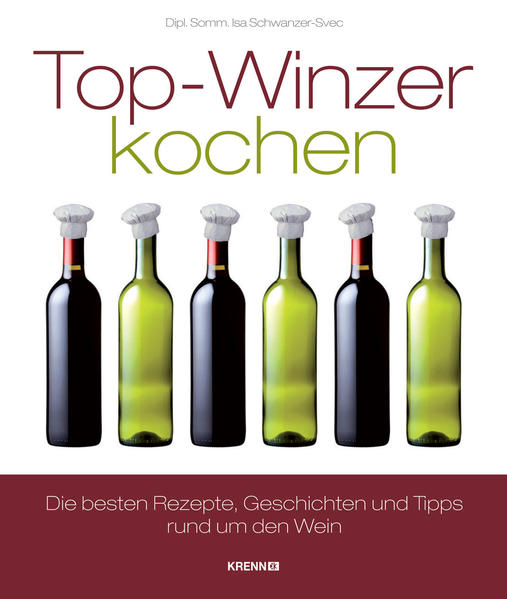 Dipl. Somm. Isa Schwanzer-Svec

Top-Winzer kochen

Die besten Rezepte, Geschichten und Tipps rund um den Wein

KRENN